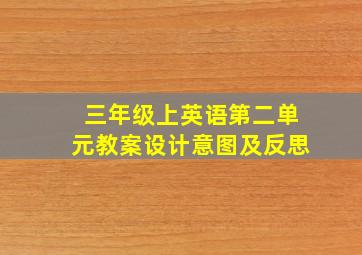 三年级上英语第二单元教案设计意图及反思